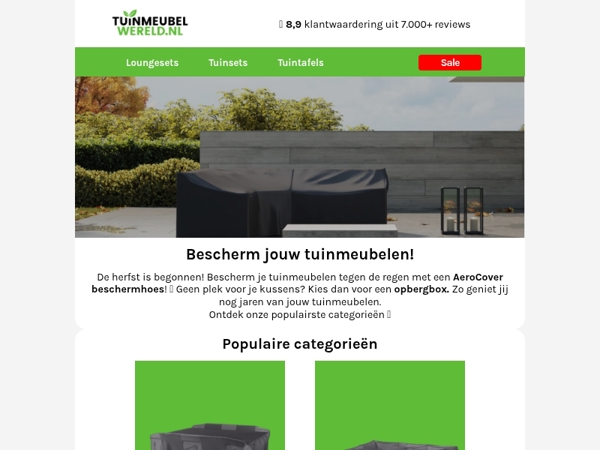 TUINMEUBEL WERELD.NL

8,9 klantwaardering uit 7.000+ reviews

Loungesets Tuinsets Tuintafels Sale

Bescherm jouw tuinmeubelen!

De herfst is begonnen! Bescherm je tuinmeubelen tegen de regen met een AeroCover beschermhoes! Geen plek voor je kussens? Kies dan voor een opbergbox. Zo geniet jij nog jaren van jouw tuinmeubelen.
Ontdek onze populairste categorieën

Populaire categorieën